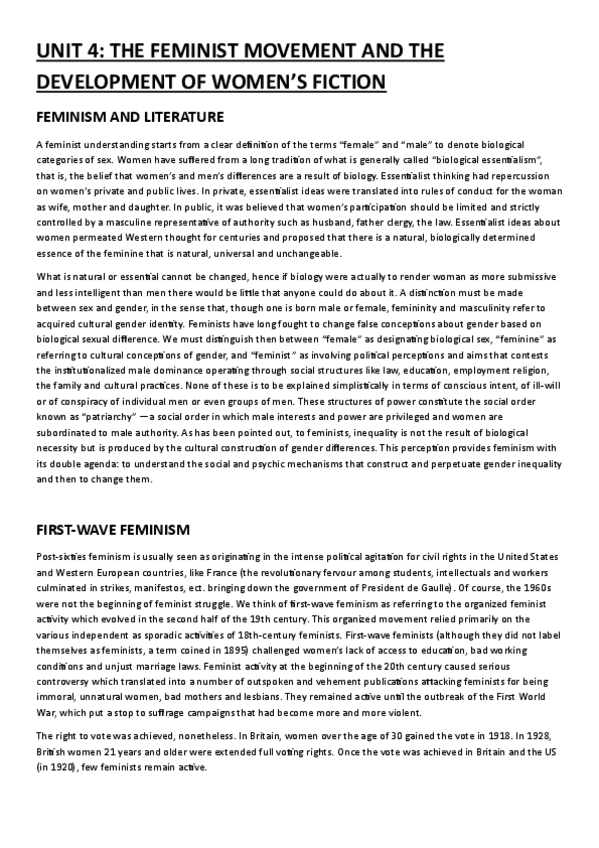 UNIT 4: THE FEMINIST MOVEMENT AND THE DEVELOPMENT OF WOMEN'S FICTION

FEMINISM AND LITERATURE

A feminist understanding starts from a clear definition of the terms "female" and "male" to denote biological categories of sex. Women have suffered from a long tradition of what is generally called "biological essentialism", that is, the belief that women's and men's differences are a result of biology. Essentialist thinking had repercussion on women's private and public lives. In private, essentialist ideas were translated into rules of conduct for the woman as wife, mother and daughter. In public, it was believed that women's participation should be limited and strictly controlled by a masculine representative of authority such as husband, father clergy, the law. Essentialist ideas about women permeated Western thought for centuries and proposed that there is a natural, biologically determined essence of the feminine that is natural, universal and unchangeable.

What is natural or essential cannot be changed, hence if biology were actually to render woman as more submissive and less intelligent than men there would be little that anyone could do about it. A distinction must be made between sex and gender, in the sense that, though one is born male or female, femininity and masculinity refer to acquired cultural gender identity. Feminists have long fought to change false conceptions about gender based on biological sexual difference. We must distinguish then between "female" as designating biological sex, "feminine" as referring to cultural conceptions of gender, and "feminist" as involving political perceptions and aims that contests the institutionalized male dominance operating through social structures like law, education, employment religion, the family and cultural practices. None of these is to be explained simplistically in terms of conscious intent, of ill-will or of conspiracy of individual men or even groups of men. These structures of power constitute the social order known as "patriarchy" —a social order in which male interests and power are privileged and women are subordinated to male authority. As has been pointed out, to feminists, inequality is not the result of biological necessity but is produced by the cultural construction of gender differences. This perception provides feminism with its double agenda: to understand the social and psychic mechanisms that construct and perpetuate gender inequality and then to change them.

FIRST-WAVE FEMINISM

Post-sixties feminism is usually seen as originating in the intense political agitation for civil rights in the United States and Western European countries, like France (the revolutionary fervour among students, intellectuals and workers culminated in strikes, manifestos, ect. bringing down the government of President de Gaulle). Of course, the 1960s were not the beginning of feminist struggle. We think of first-wave feminism as referring to the organized feminist activity which evolved in the second half of the 19th century. This organized movement relied primarily on the various independent as sporadic activities of 18th-century feminists. First-wave feminists (although they did not label themselves as feminists, a term coined in 1895) challenged women's lack of access to education, bad working conditions and unjust marriage laws. Feminist activity at the beginning of the 20th century caused serious controversy which translated into a number of outspoken and vehement publications attacking feminists for being immoral, unnatural women, bad mothers and lesbians. They remained active until the outbreak of the First World War, which put a stop to suffrage campaigns that had become more and more violent.

The right to vote was achieved, nonetheless. In Britain, women over the age of 30 gained the vote in 1918. In 1928, British women 21 years and older were extended full voting rights. Once the vote was achieved in Britain and the US (in 1920), few feminists remain active.